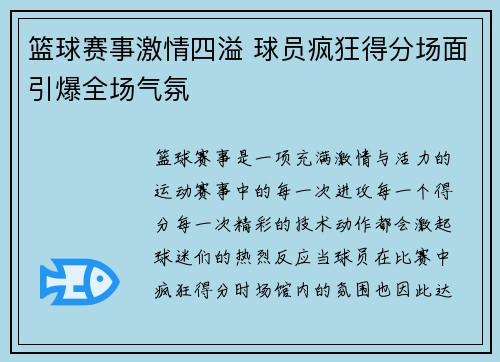 篮球赛事激情四溢 球员疯狂得分场面引爆全场气氛

篮球赛事是一项充满激情与活力的运动赛事中的每一次进攻每一个得分每一次精彩的技术动作都会激起球迷们的热烈反应当球员在比赛中疯狂得分时场馆内的氛围也因此达